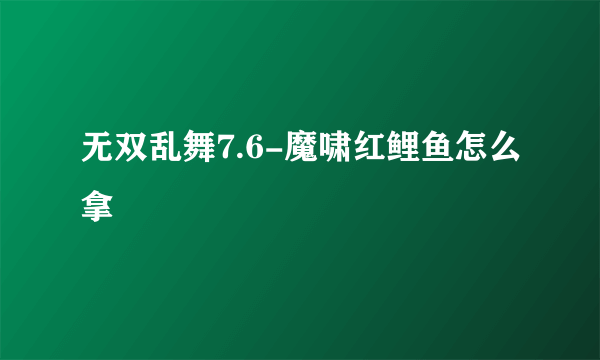 无双乱舞7.6-魔啸红鲤鱼怎么拿